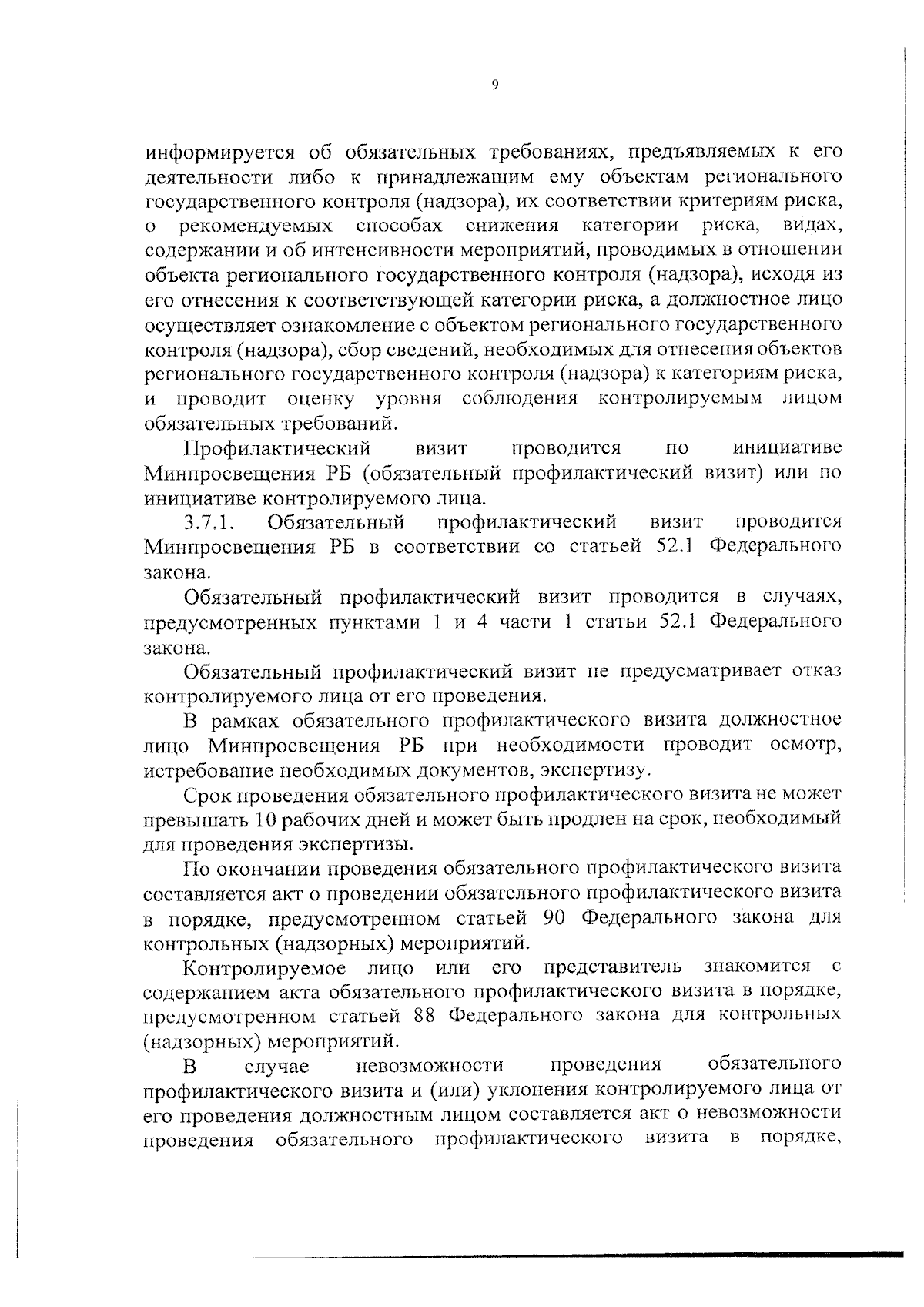 9

информируется об обязательных требованиях, предъявляемых к его деятельности либо к принадлежащим ему объектам регионального государственного контроля (надзора), их соответствии критериям риска, о рекомендуемых способах снижения категории риска, видах, содержании и об интенсивности мероприятий, проводимых в отношении объекта регионального государственного контроля (надзора), исходя из его отнесения к соответствующей категории риска, а должностное лицо осуществляет ознакомление с объектом регионального государственного контроля (надзора), сбор сведений, необходимых для отнесения объектов регионального государственного контроля (надзора) к категориям риска, и проводит оценку уровня соблюдения контролируемым лицом обязательных требований.

Профилактический визит проводится по инициативе Минпросвещения РБ (обязательный профилактический визит) или по инициативе контролируемого лица.

3.7.1. Обязательный профилактический визит проводится Минпросвещения РБ в соответствии со статьей 52.1 Федерального закона.

Обязательный профилактический визит проводится в случаях, предусмотренных пунктами 1 и 4 части 1 статьи 52.1 Федерального закона.

Обязательный профилактический визит не предусматривает отказ контролируемого лица от его проведения.

В рамках обязательного профилактического визита должностное лицо Минпросвещения РБ при необходимости проводит осмотр, истребование необходимых документов, экспертизу.

Срок проведения обязательного профилактического визита не может превышать 10 рабочих дней и может быть продлен на срок, необходимый для проведения экспертизы.

По окончании проведения обязательного профилактического визита составляется акт о проведении обязательного профилактического визита в порядке, предусмотренном статьей 90 Федерального закона для контрольных (надзорных) мероприятий.

Контролируемое лицо или его представитель знакомится с содержанием акта обязательного профилактического визита в порядке, предусмотренном статьей 88 Федерального закона для контрольных (надзорных) мероприятий.

В случае невозможности проведения обязательного профилактического визита и (или) уклонения контролируемого лица от его проведения должностным лицом составляется акт о невозможности проведения обязательного профилактического визита в порядке,